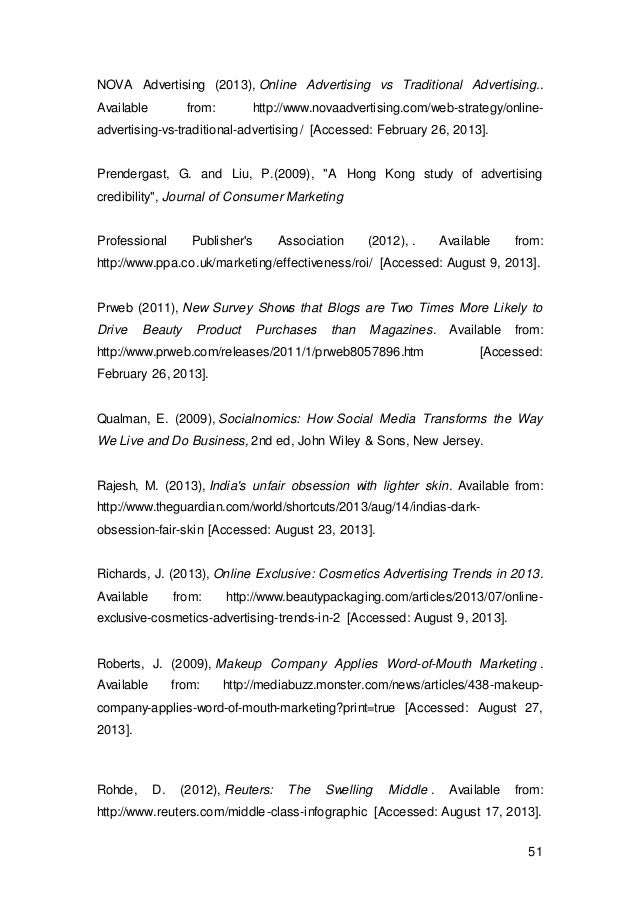 NOVA Advertising (2013), Online Advertising vs Traditional Advertising.. Available from: http://www.novaadvertising.com/web-strategy/online-advertising-vs-traditional-advertising/ [Accessed: February 26, 2013].

Prendergast, G. and Liu, P.(2009), "A Hong Kong study of advertising credibility", Journal of Consumer Marketing

Professional Publisher's Association (2012), . Available from: http://www.ppa.co.uk/marketing/effectiveness/roi/ [Accessed: August 9, 2013].

Prweb (2011), New Survey Shows that Blogs are Two Times More Likely to Drive Beauty Product Purchases than Magazines. Available from: http://www.prweb.com/releases/2011/1/prweb8057896.htm [Accessed: February 26, 2013].

Qualman, E. (2009), Socialnomics: How Social Media Transforms the Way We Live and Do Business, 2nd ed, John Wiley & Sons, New Jersey.

Rajesh, M. (2013), India's unfair obsession with lighter skin. Available from: http://www.theguardian.com/world/shortcuts/2013/aug/14/indias-dark-obsession-fair-skin [Accessed: August 23, 2013].

Richards, J. (2013), Online Exclusive: Cosmetics Advertising Trends in 2013. Available from: http://www.beautypackaging.com/articles/2013/07/online-exclusive-cosmetics-advertising-trends-in-2 [Accessed: August 9, 2013].

Roberts, J. (2009), Makeup Company Applies Word-of-Mouth Marketing . Available from: http://mediabuzz.monster.com/news/articles/438-makeup-company-applies-word-of-mouth-marketing?print=true [Accessed: August 27, 2013].

Rohde, D. (2012), Reuters: The Swelling Middle . Available from: http://www.reuters.com/middle-class-infographic [Accessed: August 17, 2013].

51